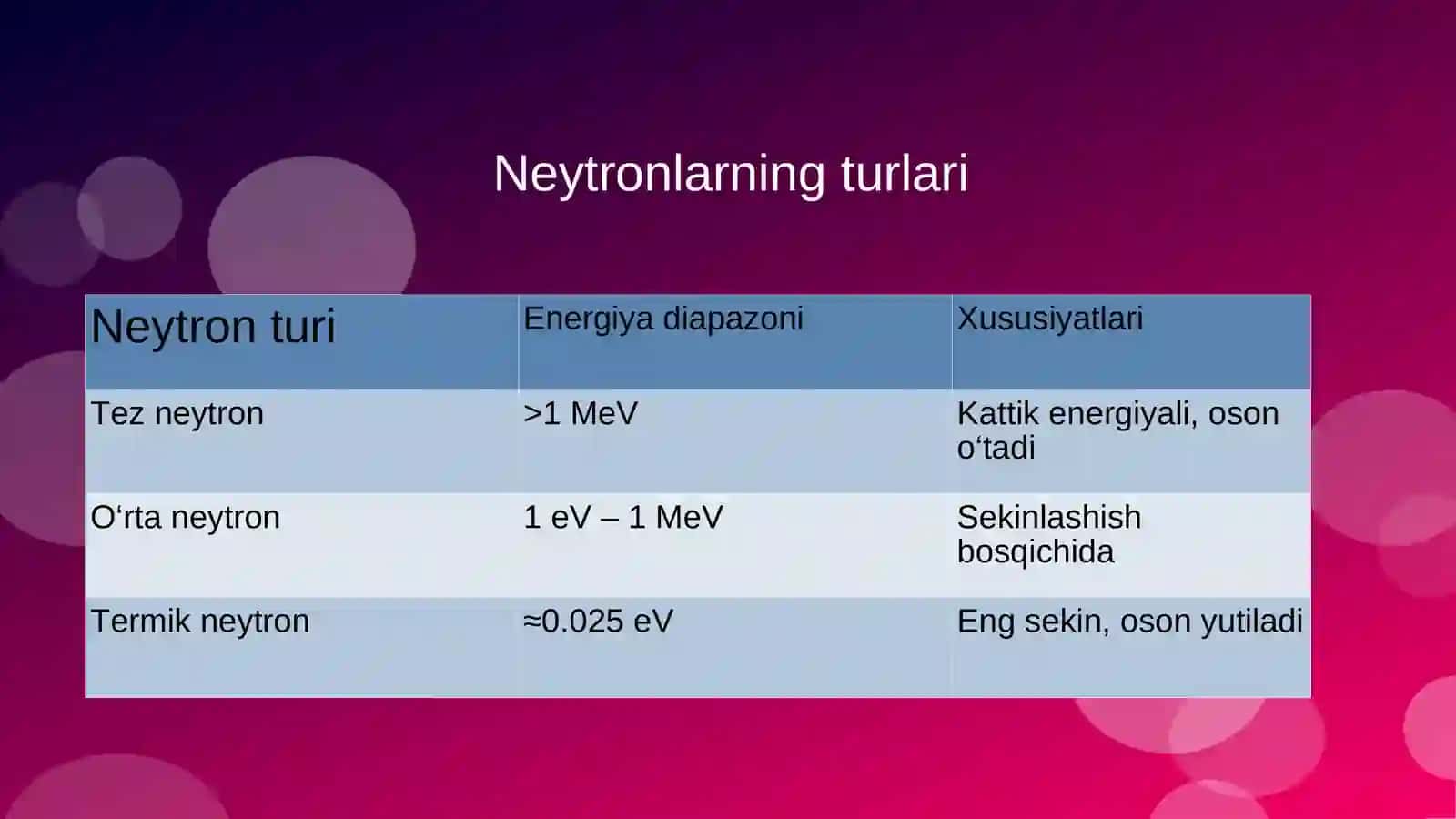 Neytronlarning turlari

| Neytron turi | Energiya diapazoni | Xususiyatlari |
|---|---|---|
| Tez neytron | >1 MeV | Kattik energiyali, oson o‘tadi |
| O‘rta neytron | 1 eV – 1 MeV | Sekinlashish bosqichida |
| Termik neytron | ≈0.025 eV | Eng sekin, oson yutiladi |